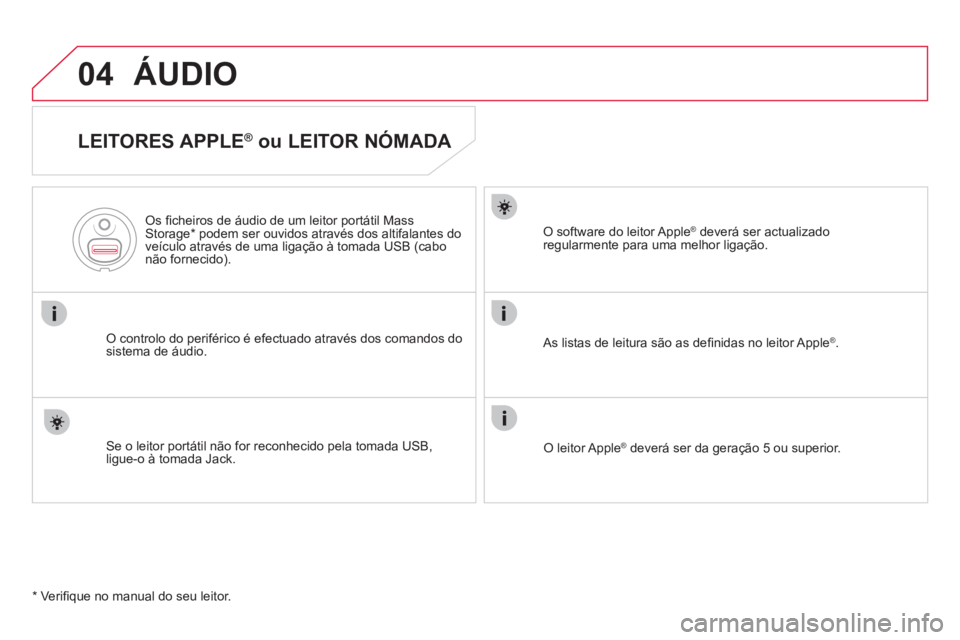 04 ÁUDIO

LEITORES APPLE® ou LEITOR NÓMADA

Os ficheiros de áudio de um leitor portátil Mass Storage* podem ser ouvidos através dos altifalantes do veículo através de uma ligação à tomada USB (cabo não fornecido).

O controlo do periférico é efectuado através dos comandos do sistema de áudio.

Se o leitor portátil não for reconhecido pela tomada USB, ligue-o à tomada Jack.

O software do leitor Apple® deverá ser actualizado regularmente para uma melhor ligação.

As listas de leitura são as definidas no leitor Apple®.

O leitor Apple® deverá ser da geração 5 ou superior.

* Verifique no manual do seu leitor.

carmanualsonline.info